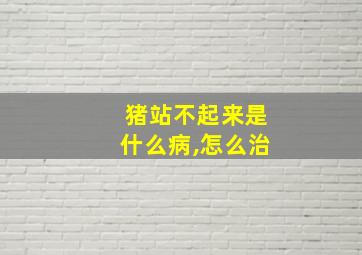 猪站不起来是什么病,怎么治